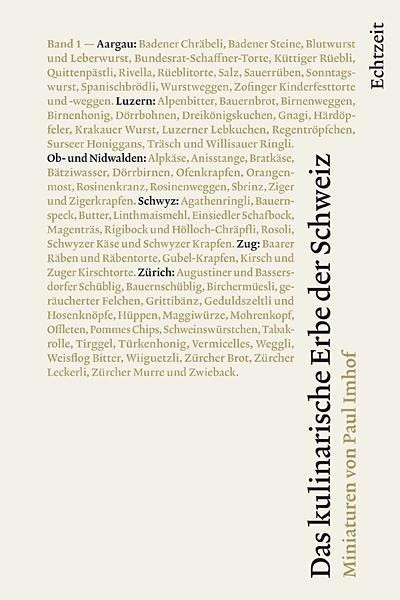 Band 1 — Aargau: Badener Chräbeli, Badener Steine, Blutwurst und Leberwurst, Bundesrat-Schaffner-Torte, Küttiger Rüebli, Quittenpästli, Rivella, Rüeblitorte, Salz, Sauerrüben, Sonntagswurst, Spanischbrödli, Wurstweggen, Zofinger Kinderfesttorte und -weggen. Luzern: Alpenbitter, Bauernbrot, Birnenweggen, Birnenhonig, Dörrbohnen, Dreikönigskuchen, Gnagi, Härdöpfeler, Krakauer Wurst, Luzerner Lebkuchen, Regentröpfchen, Surseer Honiggans, Träsch und Willisauer Ringli. Ob- und Nidwalden: Alpkäse, Anisstange, Bratkäse, Bätziwasser, Dörrbirnen, Ofenkrapfen, Orangenmost, Rosinenkranz, Rosinenweggen, Sbrinz, Ziger und Zigerkrapfen. Schwyz: Agathenringli, Bauernspeck, Butter, Linthmaismehl, Einsiedler Schafbock, Magenträs, Rigibock und Hölloch-Chräpfli, Rosoli, Schwyzer Käse und Schwyzer Krapfen. Zug: Baarer Räben und Räbentorte, Gubel-Krapfen, Kirsch und Zuger Kirschtorte. Zürich: Augustiner und Bassersdorfer Schüblig, Bauernschüblig, Birchermüesli, geräucherter Felchen, Grittibänz, Geduldszeltli und Hosenknöpfe, Hüppen, Maggiwürze, Mohrenkopf, Offleten, Pommes Chips, Schweinswürstchen, Tabakrolle, Tirggel, Türkenhonig, Vermicelles, Weggli, Weisflog Bitter, Wiiguetzli, Zürcher Brot, Zürcher Leckerli, Zürcher Murre und Zwieback.

Echtzeit

Das kulinarische Erbe der Schweiz
Miniaturen von Paul Imhof